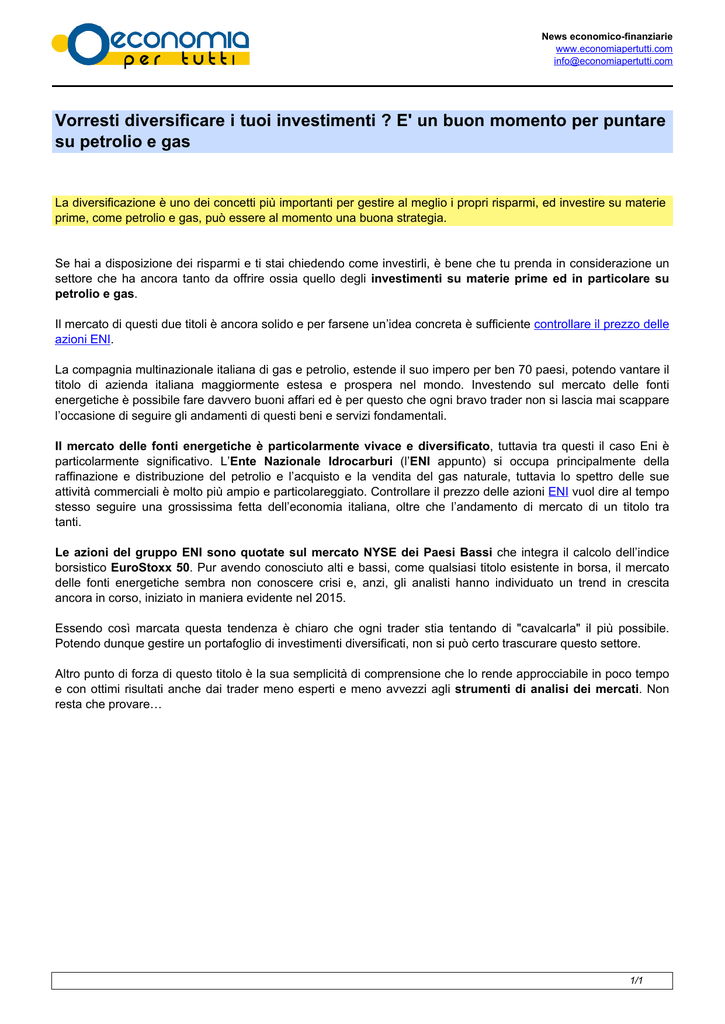 economia per tutti

News economico-finanziarie
www.economiapertutti.com
info@economiapertutti.com

Vorresti diversificare i tuoi investimenti ? E' un buon momento per puntare su petrolio e gas

La diversificazione è uno dei concetti più importanti per gestire al meglio i propri risparmi, ed investire su materie prime, come petrolio e gas, può essere al momento una buona strategia.

Se hai a disposizione dei risparmi e ti stai chiedendo come investirli, è bene che tu prenda in considerazione un settore che ha ancora tanto da offrire ossia quello degli investimenti su materie prime ed in particolare su petrolio e gas.

Il mercato di questi due titoli è ancora solido e per farsene un'idea concreta è sufficiente controllare il prezzo delle azioni ENI.

La compagnia multinazionale italiana di gas e petrolio, estende il suo impero per ben 70 paesi, potendo vantare il titolo di azienda italiana maggiormente estesa e prospera nel mondo. Investendo sul mercato delle fonti energetiche è possibile fare davvero buoni affari ed è per questo che ogni bravo trader non si lascia mai scappare l'occasione di seguire gli andamenti di questi beni e servizi fondamentali.

Il mercato delle fonti energetiche è particolarmente vivace e diversificato, tuttavia tra questi il caso Eni è particolarmente significativo. L'Ente Nazionale Idrocarburi (l'ENI appunto) si occupa principalmente della raffinazione e distribuzione del petrolio e l'acquisto e la vendita del gas naturale, tuttavia lo spettro delle sue attività commerciali è molto più ampio e particolareggiato. Controllare il prezzo delle azioni ENI vuol dire al tempo stesso seguire una grossissima fetta dell'economia italiana, oltre che l'andamento di mercato di un titolo tra tanti.

Le azioni del gruppo ENI sono quotate sul mercato NYSE dei Paesi Bassi che integra il calcolo dell'indice borsistico EuroStoxx 50. Pur avendo conosciuto alti e bassi, come qualsiasi titolo esistente in borsa, il mercato delle fonti energetiche sembra non conoscere crisi e, anzi, gli analisti hanno individuato un trend in crescita ancora in corso, iniziato in maniera evidente nel 2015.

Essendo così marcata questa tendenza è chiaro che ogni trader stia tentando di "cavalcarla" il più possibile. Potendo dunque gestire un portafoglio di investimenti diversificati, non si può certo trascurare questo settore.

Altro punto di forza di questo titolo è la sua semplicità di comprensione che lo rende approcciabile in poco tempo e con ottimi risultati anche dai trader meno esperti e meno avvezzi agli strumenti di analisi dei mercati. Non resta che provare…

1/1